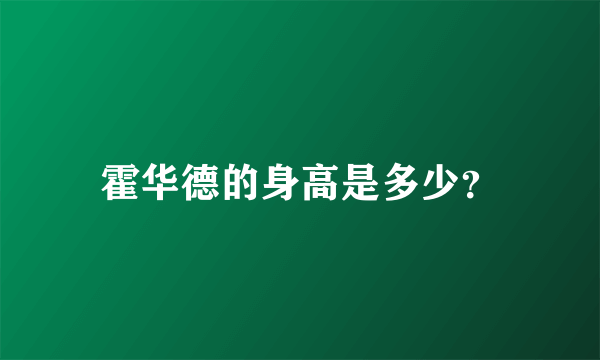 霍华德的身高是多少?